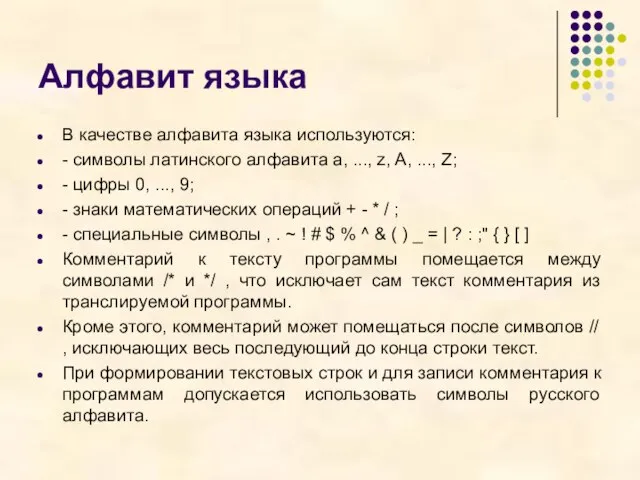 Алфавит языка

- В качестве алфавита языка используются:
- - символы латинского алфавита a, ..., z, A, ..., Z;
- - цифры 0, ..., 9;
- - знаки математических операций + - * / ;
- - специальные символы , . ~ ! # $ % ^ & ( ) _ = | ? : ;" { } [ ]
- Комментарий к тексту программы помещается между символами /* и */ , что исключает сам текст комментария из транслируемой программы.
- Кроме этого, комментарий может помещаться после символов // , исключающих весь последующий до конца строки текст.
- При формировании текстовых строк и для записи комментария к программам допускается использовать символы русского алфавита.